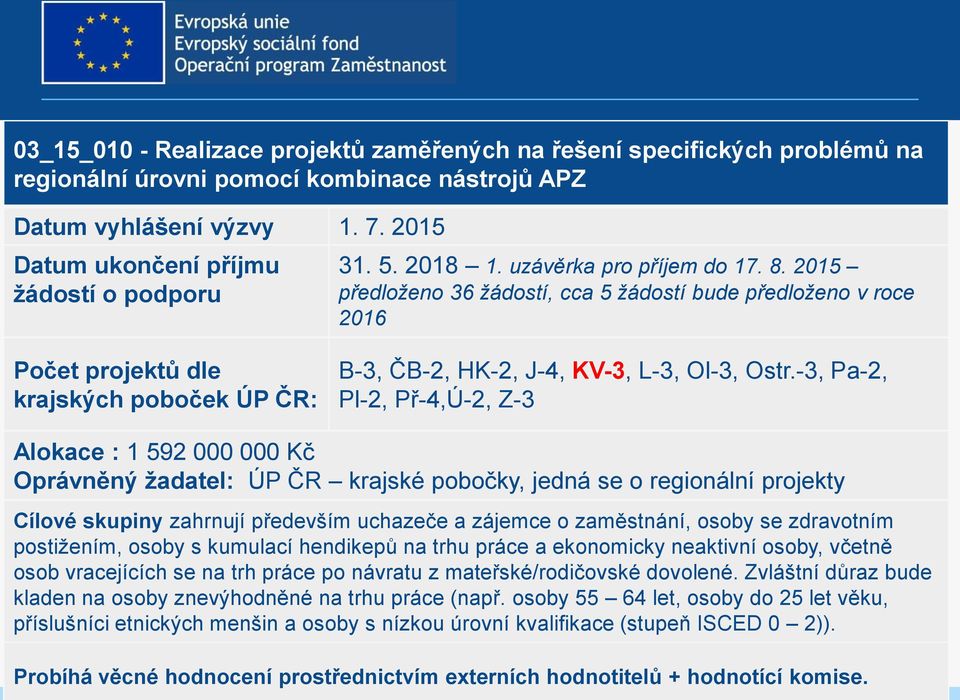 Evropská unie
Evropský sociální fond
Operační program Zaměstnanost

03_15_010 - Realizace projektů zaměřených na řešení specifických problémů na regionální úrovni pomocí kombinace nástrojů APZ

| Datum vyhlášení výzvy | 1. 7. 2015 |
|---|---|
| Datum ukončení příjmu žádostí o podporu | 31. 5. 2018 – 1. uzávěrka pro příjem do 17. 8. 2015 – předloženo 36 žádostí, cca 5 žádostí bude předloženo v roce 2016 |
| Počet projektů dle krajských poboček ÚP ČR: | B-3, ČB-2, HK-2, J-4, KV-3, L-3, Ol-3, Ostr.-3, Pa-2, Pl-2, Př-4,Ú-2, Z-3 |

Alokace : 1 592 000 000 Kč
Oprávněný žadatel: ÚP ČR – krajské pobočky, jedná se o regionální projekty

Cílové skupiny zahrnují především uchazeče a zájemce o zaměstnání, osoby se zdravotním postižením, osoby s kumulací hendikepů na trhu práce a ekonomicky neaktivní osoby, včetně osob vracejících se na trh práce po návratu z mateřské/rodičovské dovolené. Zvláštní důraz bude kladen na osoby znevýhodněné na trhu práce (např. osoby 55 – 64 let, osoby do 25 let věku, příslušníci etnických menšin a osoby s nízkou úrovní kvalifikace (stupeň ISCED 0 – 2)).

Probíhá věcné hodnocení prostřednictvím externích hodnotitelů + hodnotící komise.